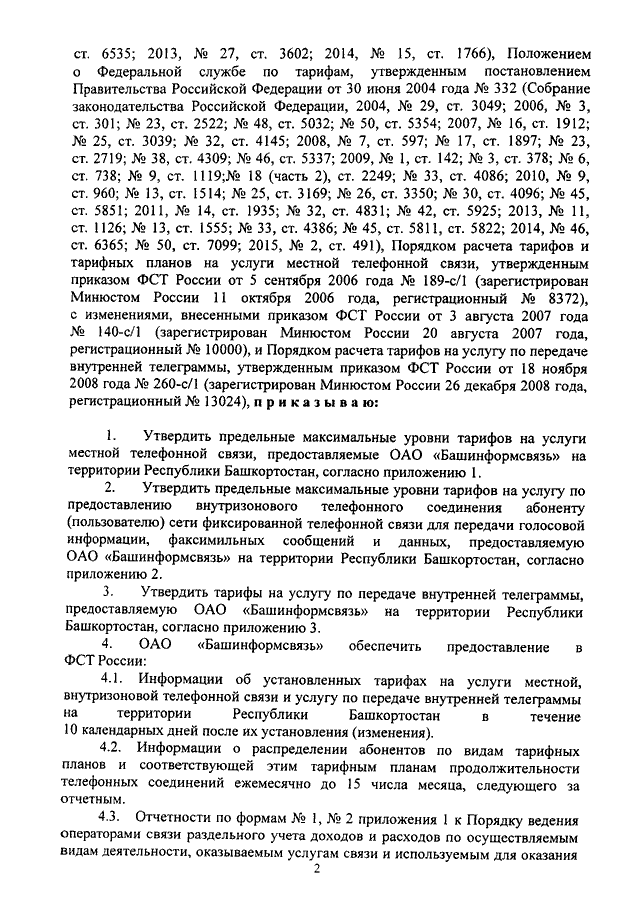 ст. 6535; 2013, № 27, ст. 3602; 2014, № 15, ст. 1766), Положением о Федеральной службе по тарифам, утвержденным постановлением Правительства Российской Федерации от 30 июня 2004 года № 332 (Собрание законодательства Российской Федерации, 2004, № 29, ст. 3049; 2006, № 3, ст. 301; № 23, ст. 2522; № 48, ст. 5032; № 50, ст. 5354; 2007, № 16, ст. 1912; № 25, ст. 3039; № 32, ст. 4145; 2008, № 7, ст. 597; № 17, ст. 1897; № 23, ст. 2719; № 38, ст. 4309; № 46, ст. 5337; 2009, № 1, ст. 142; № 3, ст. 378; № 6, ст. 738; № 9, ст. 1119;№ 18 (часть 2), ст. 2249; № 33, ст. 4086; 2010, № 9, ст. 960; № 13, ст. 1514; № 25, ст. 3169; № 26, ст. 3350; № 30, ст. 4096; № 45, ст. 5851; 2011, № 14, ст. 1935; № 32, ст. 4831; № 42, ст. 5925; 2013, № 11, ст. 1126; № 13, ст. 1555; № 33, ст. 4386; № 45, ст. 5811, ст. 5822; 2014, № 46, ст. 6365; № 50, ст. 7099; 2015, № 2, ст. 491), Порядком расчета тарифов и тарифных планов на услуги местной телефонной связи, утвержденным приказом ФСТ России от 5 сентября 2006 года № 189-с/1 (зарегистрирован Минюстом России 11 октября 2006 года, регистрационный № 8372), с изменениями, внесенными приказом ФСТ России от 3 августа 2007 года № 140-с/1 (зарегистрирован Минюстом России 20 августа 2007 года, регистрационный № 10000), и Порядком расчета тарифов на услугу по передаче внутренней телеграммы, утвержденным приказом ФСТ России от 18 ноября 2008 года № 260-с/1 (зарегистрирован Минюстом России 26 декабря 2008 года, регистрационный № 13024), п р и к а з ы в а ю:

1. Утвердить предельные максимальные уровни тарифов на услуги местной телефонной связи, предоставляемые ОАО «Башинформсвязь» на территории Республики Башкортостан, согласно приложению 1.

2. Утвердить предельные максимальные уровни тарифов на услугу по предоставлению внутризонового телефонного соединения абоненту (пользователю) сети фиксированной телефонной связи для передачи голосовой информации, факсимильных сообщений и данных, предоставляемую ОАО «Башинформсвязь» на территории Республики Башкортостан, согласно приложению 2.

3. Утвердить тарифы на услугу по передаче внутренней телеграммы, предоставляемую ОАО «Башинформсвязь» на территории Республики Башкортостан, согласно приложению 3.

4. ОАО «Башинформсвязь» обеспечить предоставление в ФСТ России:

4.1. Информации об установленных тарифах на услуги местной, внутризоновой телефонной связи и услугу по передаче внутренней телеграммы на территории Республики Башкортостан в течение 10 календарных дней после их установления (изменения).

4.2. Информации о распределении абонентов по видам тарифных планов и соответствующей этим тарифным планам продолжительности телефонных соединений ежемесячно до 15 числа месяца, следующего за отчетным.

4.3. Отчетности по формам № 1, № 2 приложения 1 к Порядку ведения операторами связи раздельного учета доходов и расходов по осуществляемым видам деятельности, оказываемым услугам связи и используемым для оказания

2